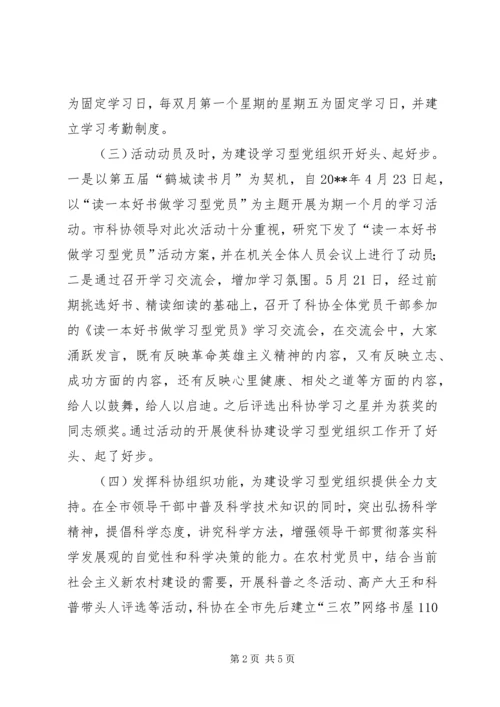 为固定学习日，每双月第一个星期的星期五为固定学习日，并建立学习考勤制度。

（三）活动动员及时，为建设学习型党组织开好头、起好步。一是以第五届“鹤城读书月”为契机，自20**年4月23日起，以“读一本好书做学习型党员”为主题开展为期一个月的学习活动。市科协领导对此次活动十分重视，研究下发了“读一本好书做学习型党员”活动方案，并在机关全体人员会议上进行了动员；二是通过召开学习交流会，增加学习氛围。5月21日，经过前期挑选好书、精读细读的基础上，召开了科协全体党员干部参加的《读一本好书做学习型党员》学习交流会，在交流会中，大家涌跃发言，既有反映革命英雄主义精神的内容，又有反映立志、成功方面的内容，还有反映心里健康、相处之道等方面的内容，给人以鼓舞，给人以启迪。之后评选出科协学习之星并为获奖的同志颁奖。通过活动的开展使科协建设学习型党组织工作开了好头、起了好步。

（四）发挥科协组织功能，为建设学习型党组织提供全力支持。在全市领导干部中普及科学技术知识的同时，突出弘扬科学精神，提倡科学态度，讲究科学方法，增强领导干部贯彻落实科学发展观的自觉性和科学决策的能力。在农村党员中，结合当前社会主义新农村建设的需要，开展科普之冬活动、高产大王和科普带头人评选等活动，科协在全市先后建立“三农”网络书屋110

第2页 共5页